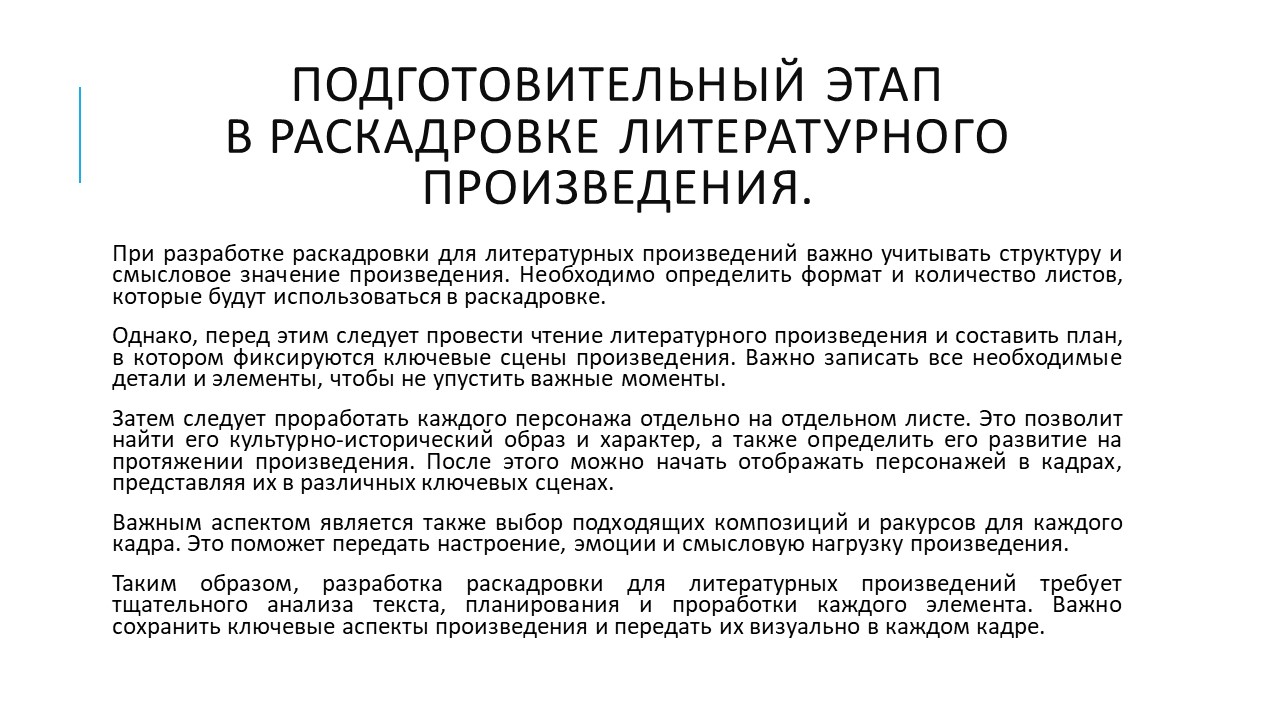 ПОДГОТОВИТЕЛЬНЫЙ ЭТАП В РАСКАДРОВКЕ ЛИТЕРАТУРНОГО ПРОИЗВЕДЕНИЯ.

При разработке раскадровки для литературных произведений важно учитывать структуру и смысловое значение произведения. Необходимо определить формат и количество листов, которые будут использоваться в раскадровке.

Однако, перед этим следует провести чтение литературного произведения и составить план, в котором фиксируются ключевые сцены произведения. Важно записать все необходимые детали и элементы, чтобы не упустить важные моменты.

Затем следует проработать каждого персонажа отдельно на отдельном листе. Это позволит найти его культурно-исторический образ и характер, а также определить его развитие на протяжении произведения. После этого можно начать отображать персонажей в кадрах, представляя их в различных ключевых сценах.

Важным аспектом является также выбор подходящих композиций и ракурсов для каждого кадра. Это поможет передать настроение, эмоции и смысловую нагрузку произведения.

Таким образом, разработка раскадровки для литературных произведений требует тщательного анализа текста, планирования и проработки каждого элемента. Важно сохранить ключевые аспекты произведения и передать их визуально в каждом кадре.